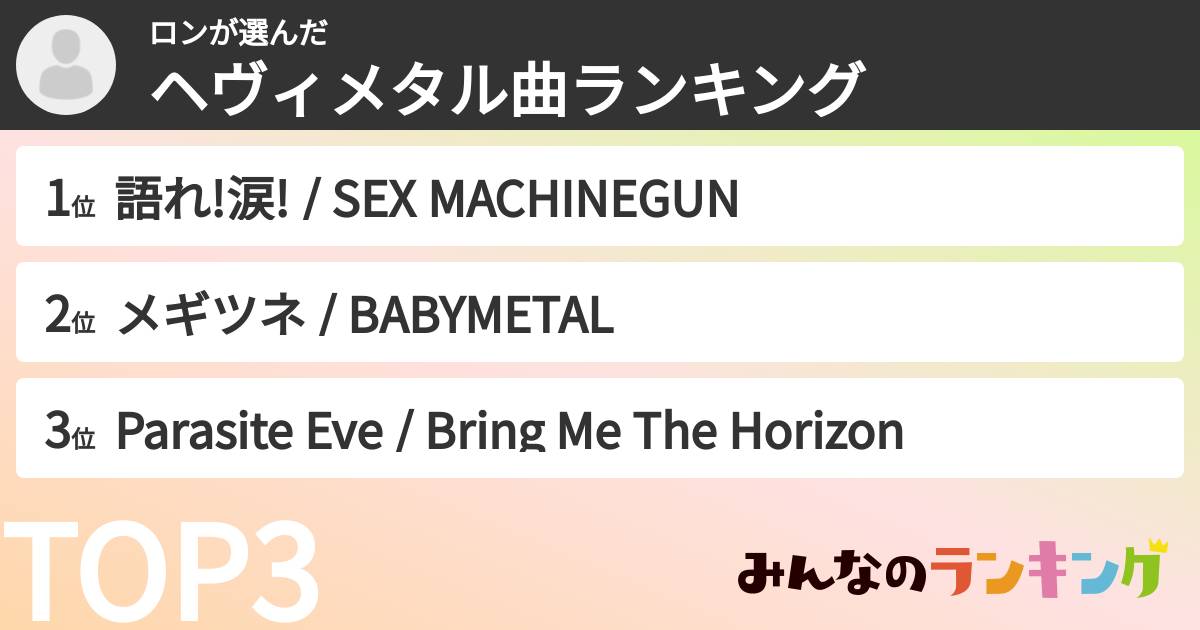 ロンが選んだ
ヘヴィメタル曲ランキング

1位 語れ!涙! / SEX MACHINEGUN

2位 メギツネ / BABYMETAL

3位 Parasite Eve / Bring Me The Horizon

TOP3

みんなのランキング